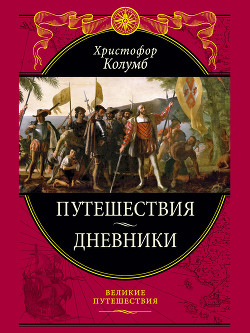 Христофор Колумб

ПУТЕШЕСТВИЯ

ДНЕВНИКИ

ВЕЛИКИЕ ПУТЕШЕСТВИЯ